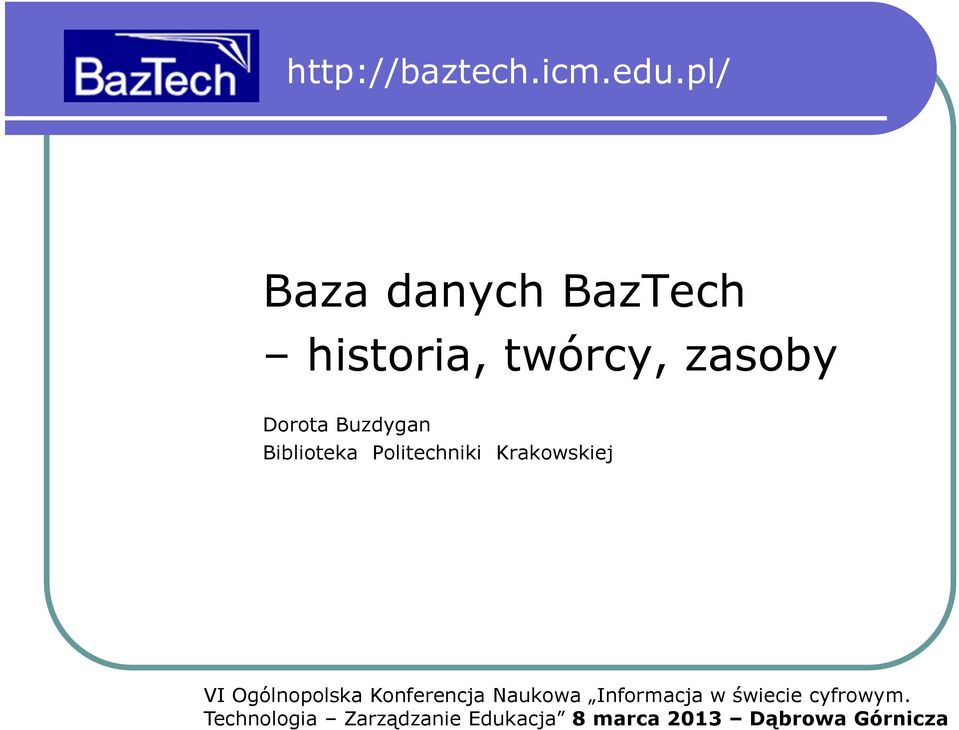 BazTech http://baztech.icm.edu.pl/

Baza danych BazTech
– historia, twórcy, zasoby

Dorota Buzdygan
Biblioteka Politechniki Krakowskiej

VI Ogólnopolska Konferencja Naukowa „Informacja w świecie cyfrowym. Technologia – Zarządzanie Edukacja” 8 marca 2013 – Dąbrowa Górnicza